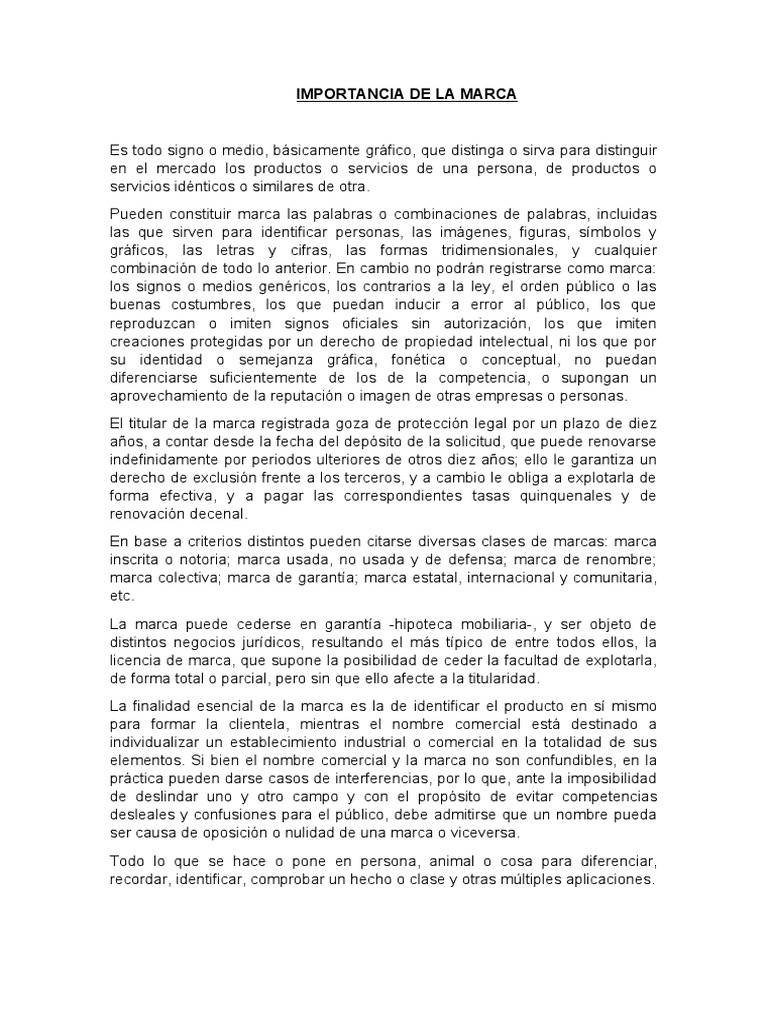 IMPORTANCIA DE LA MARCA

Es todo signo o medio, básicamente gráfico, que distinga o sirva para distinguir en el mercado los productos o servicios de una persona, de productos o servicios idénticos o similares de otra.

Pueden constituir marca las palabras o combinaciones de palabras, incluidas las que sirven para identificar personas, las imágenes, figuras, símbolos y gráficos, las letras y cifras, las formas tridimensionales, y cualquier combinación de todo lo anterior. En cambio no podrán registrarse como marca: los signos o medios genéricos, los contrarios a la ley, el orden público o las buenas costumbres, los que puedan inducir a error al público, los que reproduzcan o imiten signos oficiales sin autorización, los que imiten creaciones protegidas por un derecho de propiedad intelectual, ni los que por su identidad o semejanza gráfica, fonética o conceptual, no puedan diferenciarse suficientemente de los de la competencia, o supongan un aprovechamiento de la reputación o imagen de otras empresas o personas.

El titular de la marca registrada goza de protección legal por un plazo de diez años, a contar desde la fecha del depósito de la solicitud, que puede renovarse indefinidamente por periodos ulteriores de otros diez años; ello le garantiza un derecho de exclusión frente a los terceros, y a cambio le obliga a explotarla de forma efectiva, y a pagar las correspondientes tasas quinquenales y de renovación decenal.

En base a criterios distintos pueden citarse diversas clases de marcas: marca inscrita o notoria; marca usada, no usada y de defensa; marca de renombre; marca colectiva; marca de garantía; marca estatal, internacional y comunitaria, etc.

La marca puede cederse en garantía -hipoteca mobiliaria-, y ser objeto de distintos negocios jurídicos, resultando el más típico de entre todos ellos, la licencia de marca, que supone la posibilidad de ceder la facultad de explotarla, de forma total o parcial, pero sin que ello afecte a la titularidad.

La finalidad esencial de la marca es la de identificar el producto en sí mismo para formar la clientela, mientras el nombre comercial está destinado a individualizar un establecimiento industrial o comercial en la totalidad de sus elementos. Si bien el nombre comercial y la marca no son confundibles, en la práctica pueden darse casos de interferencias, por lo que, ante la imposibilidad de deslindar uno y otro campo y con el propósito de evitar competencias desleales y confusiones para el público, debe admitirse que un nombre pueda ser causa de oposición o nulidad de una marca o viceversa.

Todo lo que se hace o pone en persona, animal o cosa para diferenciar, recordar, identificar, comprobar un hecho o clase y otras múltiples aplicaciones.